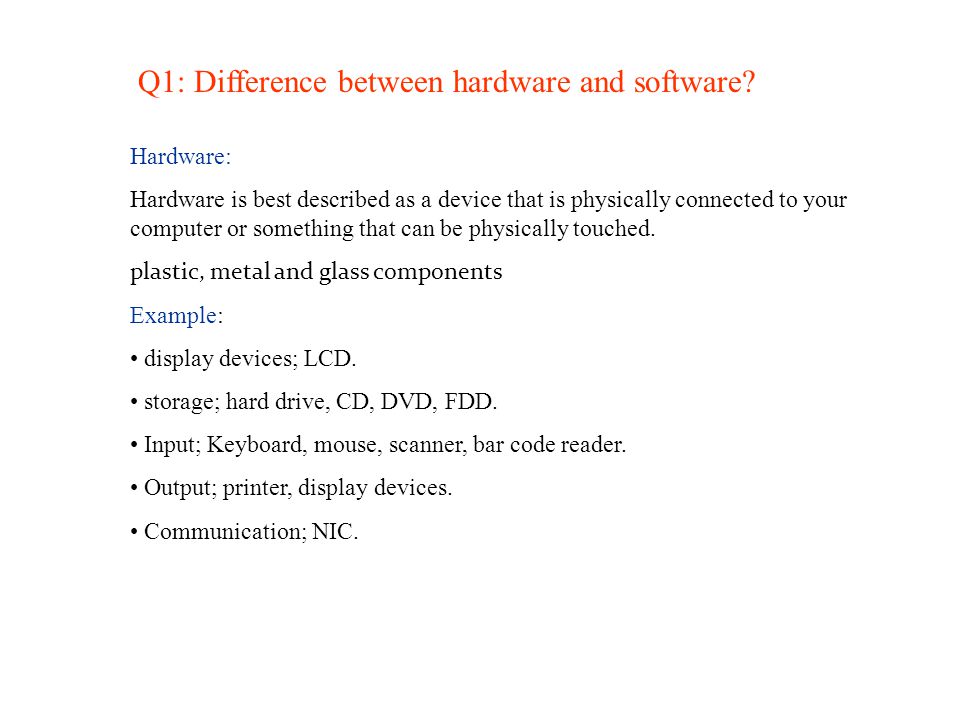 Q1: Difference between hardware and software?

Hardware:

Hardware is best described as a device that is physically connected to your computer or something that can be physically touched.

plastic, metal and glass components

Example:

• display devices; LCD.

• storage; hard drive, CD, DVD, FDD.

• Input; Keyboard, mouse, scanner, bar code reader.

• Output; printer, display devices.

• Communication; NIC.